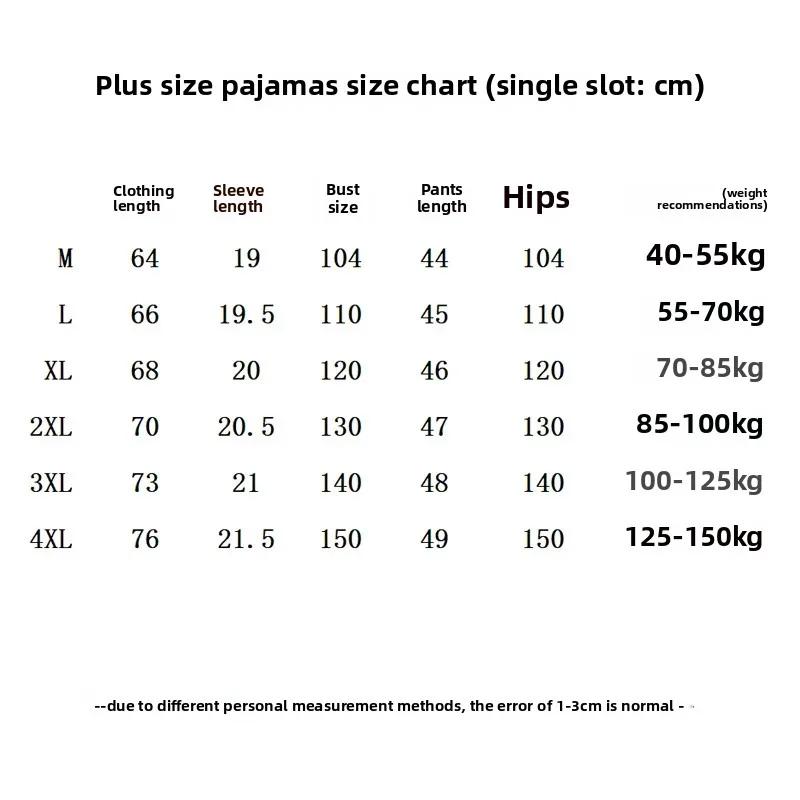 Plus size pajamas size chart (single slot: cm)

|  | Clothing length | Sleeve length | Bust size | Pants length | Hips | (weight recommendations) |
|---|---|---|---|---|---|---|
| M | 64 | 19 | 104 | 44 | 104 | 40-55kg |
| L | 66 | 19.5 | 110 | 45 | 110 | 55-70kg |
| XL | 68 | 20 | 120 | 46 | 120 | 70-85kg |
| 2XL | 70 | 20.5 | 130 | 47 | 130 | 85-100kg |
| 3XL | 73 | 21 | 140 | 48 | 140 | 100-125kg |
| 4XL | 76 | 21.5 | 150 | 49 | 150 | 125-150kg |

--due to different personal measurement methods, the error of 1-3cm is normal -